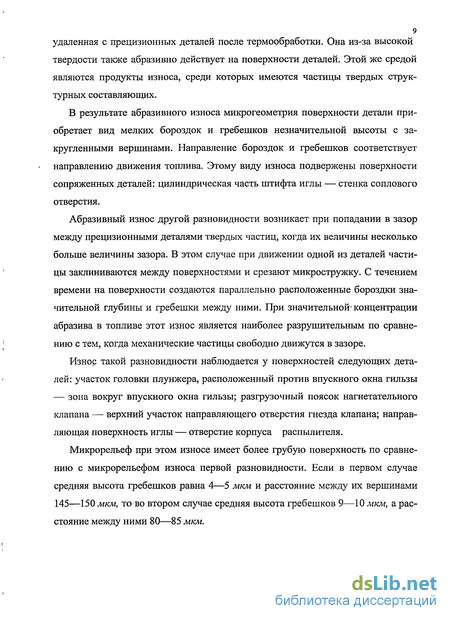 9

удаленная с прецизионных деталей после термообработки. Она из-за высокой твердости также абразивно действует на поверхности деталей. Этой же средой являются продукты износа, среди которых имеются частицы твердых структурных составляющих.

В результате абразивного износа микрогеометрия поверхности детали приобретает вид мелких бороздок и гребешков незначительной высоты с закругленными вершинами. Направление бороздок и гребешков соответствует направлению движения топлива. Этому виду износа подвержены поверхности сопряженных деталей: цилиндрическая часть штифта иглы — стенка соплового отверстия.

Абразивный износ другой разновидности возникает при попадании в зазор между прецизионными деталями твердых частиц, когда их величины несколько больше величины зазора. В этом случае при движении одной из деталей частицы заклиниваются между поверхностями и срезают микростружку. С течением времени на поверхности создаются параллельно расположенные бороздки значительной глубины и гребешки между ними. При значительной концентрации абразива в топливе этот износ является наиболее разрушительным по сравнению с тем, когда механические частицы свободно движутся в зазоре.

Износ такой разновидности наблюдается у поверхностей следующих деталей: участок головки плунжера, расположенный против впускного окна гильзы — зона вокруг впускного окна гильзы; разгрузочный поясок нагнетательного клапана — верхний участок направляющего отверстия гнезда клапана; направляющая поверхность иглы — отверстие корпуса распылителя.

Микрорельеф при этом износе имеет более грубую поверхность по сравнению с микрорельефом износа первой разновидности. Если в первом случае средняя высота гребешков равна 4—5 мкм и расстояние между их вершинами 145—150 мкм, то во втором случае средняя высота гребешков 9—10 мкм, а расстояние между ними 80—85 мкм.

dsLib.net
библиотека диссертаций